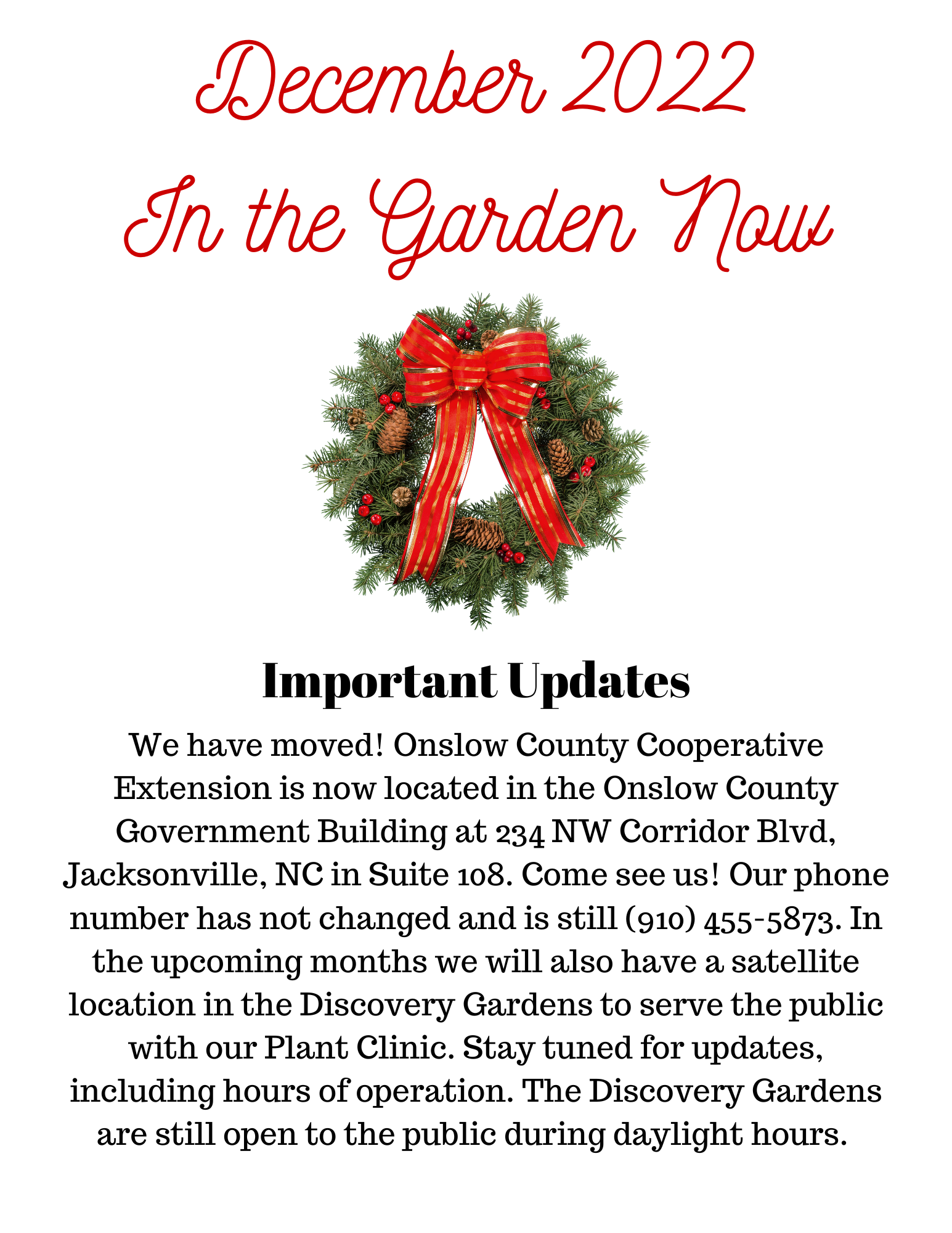 December 2022
In the Garden Now

Important Updates

We have moved! Onslow County Cooperative Extension is now located in the Onslow County Government Building at 234 NW Corridor Blvd, Jacksonville, NC in Suite 108. Come see us! Our phone number has not changed and is still (910) 455-5873. In the upcoming months we will also have a satellite location in the Discovery Gardens to serve the public with our Plant Clinic. Stay tuned for updates, including hours of operation. The Discovery Gardens are still open to the public during daylight hours.